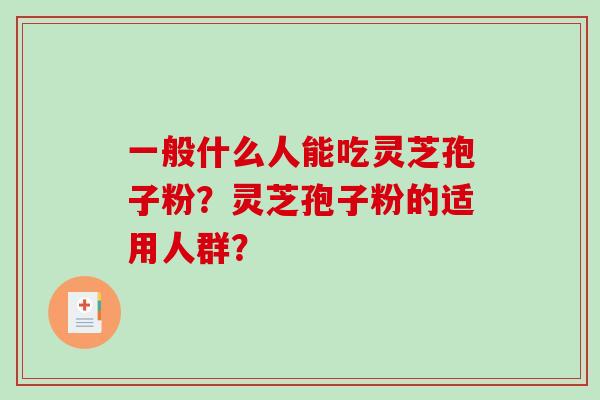 一般什么人能吃灵芝孢子粉？灵芝孢子粉的适用人群？